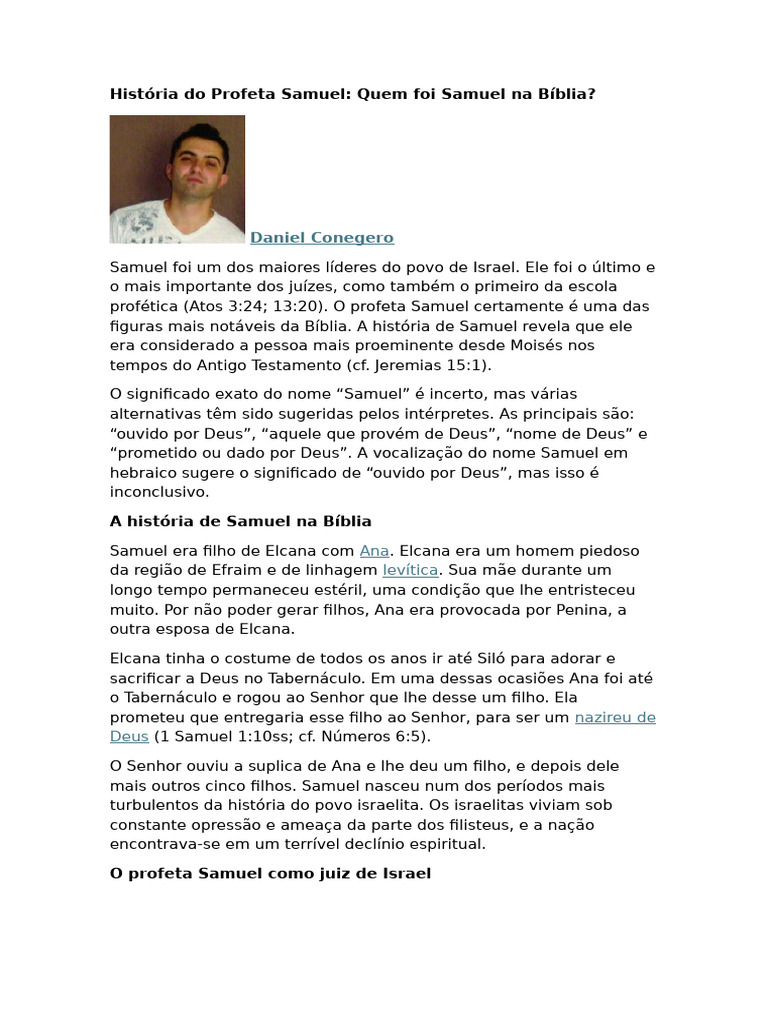 História do Profeta Samuel: Quem foi Samuel na Bíblia?

Daniel Conegero

Samuel foi um dos maiores líderes do povo de Israel. Ele foi o último e o mais importante dos juízes, como também o primeiro da escola profética (Atos 3:24; 13:20). O profeta Samuel certamente é uma das figuras mais notáveis da Bíblia. A história de Samuel revela que ele era considerado a pessoa mais proeminente desde Moisés nos tempos do Antigo Testamento (cf. Jeremias 15:1).

O significado exato do nome “Samuel” é incerto, mas várias alternativas têm sido sugeridas pelos intérpretes. As principais são: “ouvido por Deus”, “aquele que provém de Deus”, “nome de Deus” e “prometido ou dado por Deus”. A vocalização do nome Samuel em hebraico sugere o significado de “ouvido por Deus”, mas isso é inconclusivo.

A história de Samuel na Bíblia

Samuel era filho de Elcana com Ana. Elcana era um homem piedoso da região de Efraim e de linhagem levítica. Sua mãe durante um longo tempo permaneceu estéril, uma condição que lhe entristeceu muito. Por não poder gerar filhos, Ana era provocada por Penina, a outra esposa de Elcana.

Elcana tinha o costume de todos os anos ir até Siló para adorar e sacrificar a Deus no Tabernáculo. Em uma dessas ocasiões Ana foi até o Tabernáculo e rogou ao Senhor que lhe desse um filho. Ela prometeu que entregaria esse filho ao Senhor, para ser um nazireu de Deus (1 Samuel 1:10ss; cf. Números 6:5).

O Senhor ouviu a suplica de Ana e lhe deu um filho, e depois dele mais outros cinco filhos. Samuel nasceu num dos períodos mais turbulentos da história do povo israelita. Os israelitas viviam sob constante opressão e ameaça da parte dos filisteus, e a nação encontrava-se em um terrível declínio espiritual.

O profeta Samuel como juiz de Israel